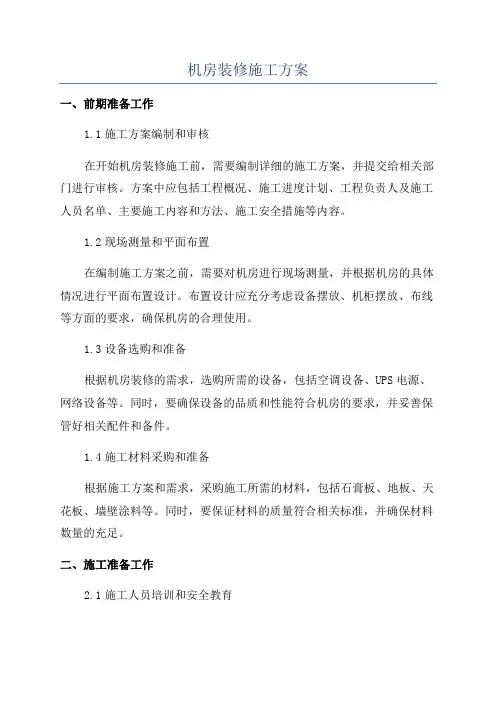 机房装修施工方案

一、前期准备工作

1.1 施工方案编制和审核

在开始机房装修施工前，需要编制详细的施工方案，并提交给相关部门进行审核。方案中应包括工程概况、施工进度计划、工程负责人及施工人员名单、主要施工内容和方法、施工安全措施等内容。

1.2 现场测量和平面布置

在编制施工方案之前，需要对机房进行现场测量，并根据机房的具体情况进行平面布置设计。布置设计应充分考虑设备摆放、机柜摆放、布线等方面的要求，确保机房的合理使用。

1.3 设备选购和准备

根据机房装修的需求，选购所需的设备，包括空调设备、UPS 电源、网络设备等。同时，要确保设备的品质和性能符合机房的要求，并妥善保管好相关配件和备件。

1.4 施工材料采购和准备

根据施工方案和需求，采购施工所需的材料，包括石膏板、地板、天花板、墙壁涂料等。同时，要保证材料的质量符合相关标准，并确保材料数量的充足。

二、施工准备工作

2.1 施工人员培训和安全教育